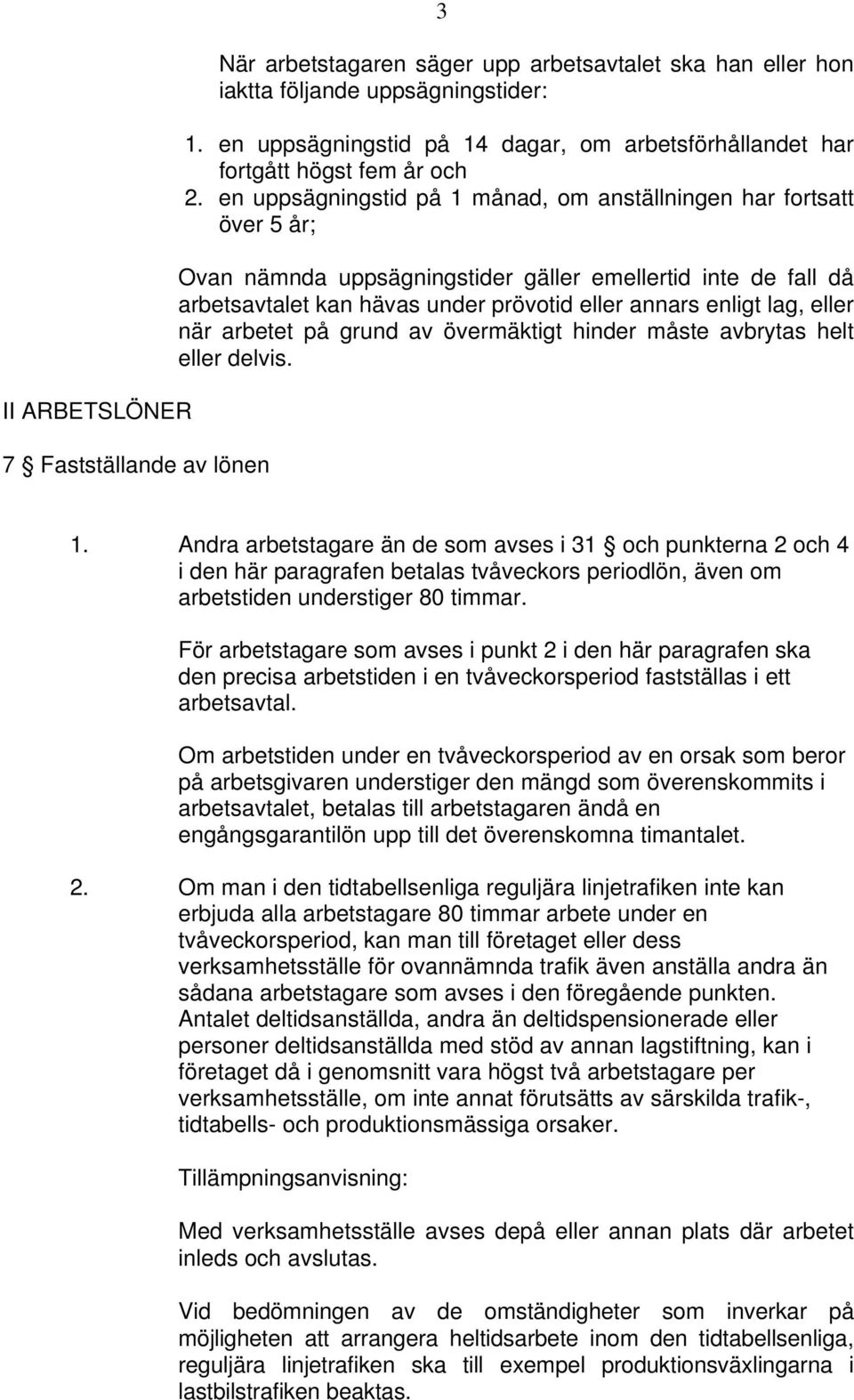 3

När arbetstagaren säger upp arbetsavtalet ska han eller hon iaktta följande uppsägningstider:

1. en uppsägningstid på 14 dagar, om arbetsförhållandet har fortgått högst fem år och
2. en uppsägningstid på 1 månad, om anställningen har fortsatt över 5 år;

Ovan nämnda uppsägningstider gäller emellertid inte de fall då arbetsavtalet kan hävas under prövotid eller annars enligt lag, eller när arbetet på grund av övermäktigt hinder måste avbrytas helt eller delvis.

II ARBETSLÖNER

7 § Fastställande av lönen

1. Andra arbetstagare än de som avses i 31 § och punkterna 2 och 4 i den här paragrafen betalas tvåveckors periodlön, även om arbetstiden understiger 80 timmar.

För arbetstagare som avses i punkt 2 i den här paragrafen ska den precisa arbetstiden i en tvåveckorsperiod fastställas i ett arbetsavtal.

Om arbetstiden under en tvåveckorsperiod av en orsak som beror på arbetsgivaren understiger den mängd som överenskommits i arbetsavtalet, betalas till arbetstagaren ändå en engångsgarantilön upp till det överenskomna timantalet.

2. Om man i den tidtabellsenliga reguljära linjetrafiken inte kan erbjuda alla arbetstagare 80 timmar arbete under en tvåveckorsperiod, kan man till företaget eller dess verksamhetsställe för ovannämnda trafik även anställa andra än sådana arbetstagare som avses i den föregående punkten. Antalet deltidsanställda, andra än deltidspensionerade eller personer deltidsanställda med stöd av annan lagstiftning, kan i företaget då i genomsnitt vara högst två arbetstagare per verksamhetsställe, om inte annat förutsätts av särskilda trafik-, tidtabells- och produktionsmässiga orsaker.

Tillämpningsanvisning:

Med verksamhetsställe avses depå eller annan plats där arbetet inleds och avslutas.

Vid bedömningen av de omständigheter som inverkar på möjligheten att arrangera heltidsarbete inom den tidtabellsenliga, reguljära linjetrafiken ska till exempel produktionsväxlingarna i lastbilstrafiken beaktas.